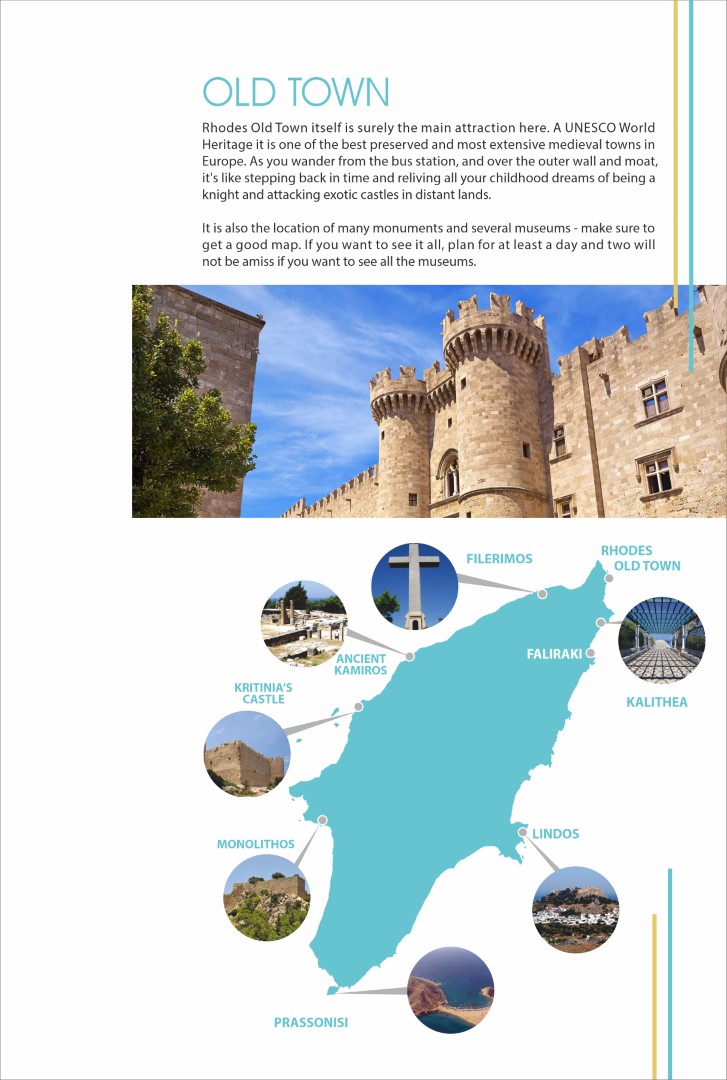 OLD TOWN

Rhodes Old Town itself is surely the main attraction here. A UNESCO World Heritage it is one of the best preserved and most extensive medieval towns in Europe. As you wander from the bus station, and over the outer wall and moat, it's like stepping back in time and reliving all your childhood dreams of being a knight and attacking exotic castles in distant lands.

It is also the location of many monuments and several museums - make sure to get a good map. If you want to see it all, plan for at least a day and two will not be amiss if you want to see all the museums.

FILERIMOS
RHODES OLD TOWN
ANCIENT KAMIROS
FALIRAKI
KALITHEA
KRITINIA'S CASTLE
MONOLITHOS
LINDOS
PRASSONISI